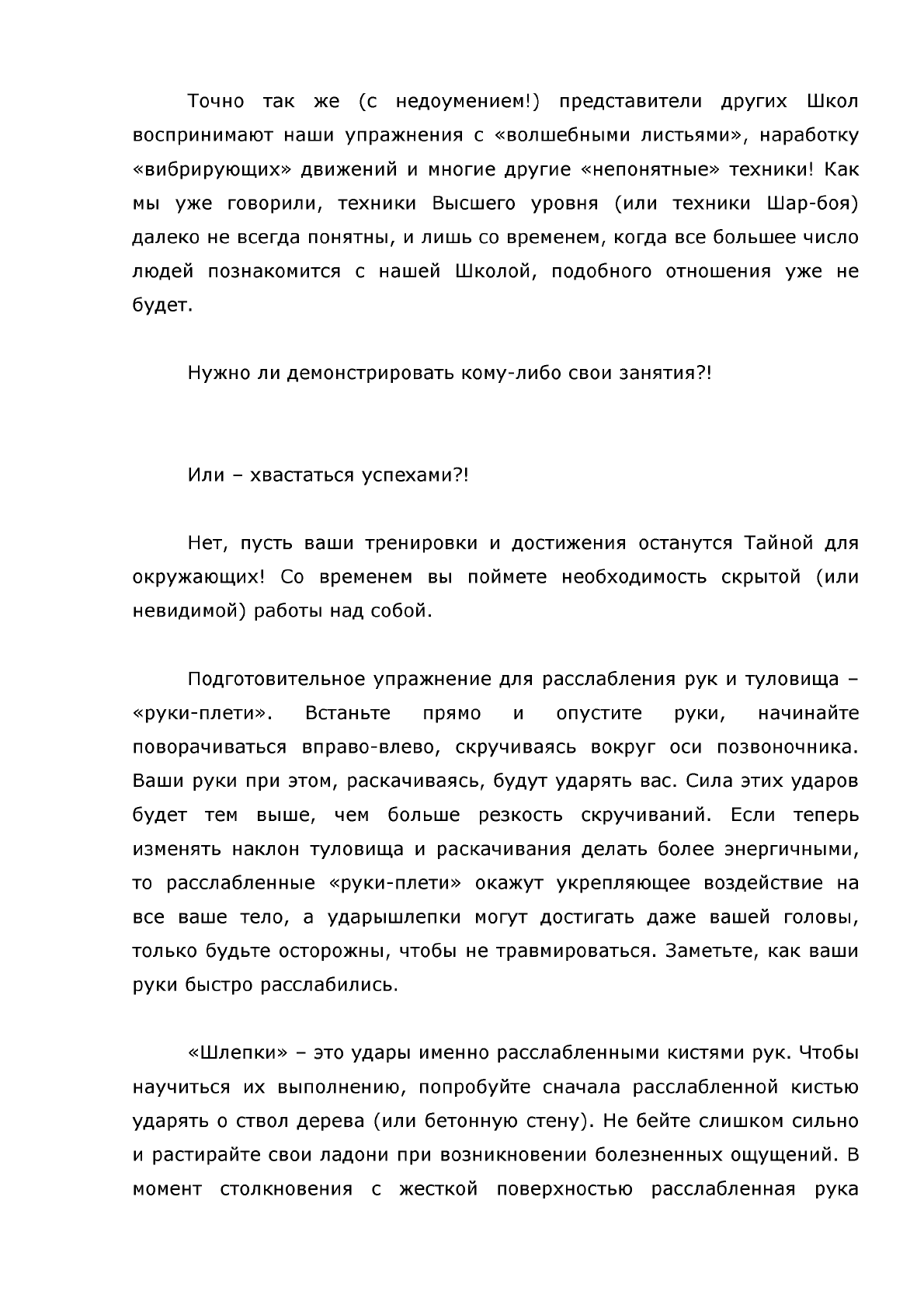 Точно так же (с недоумением!) представители других Школ воспринимают наши упражнения с «волшебными листьями», наработку «вибрирующих» движений и многие другие «непонятные» техники! Как мы уже говорили, техники Высшего уровня (или техники Шар-боя) далеко не всегда понятны, и лишь со временем, когда все большее число людей познакомится с нашей Школой, подобного отношения уже не будет.

Нужно ли демонстрировать кому-либо свои занятия?!

Или – хвастаться успехами?!

Нет, пусть ваши тренировки и достижения останутся Тайной для окружающих! Со временем вы поймете необходимость скрытой (или невидимой) работы над собой.

Подготовительное упражнение для расслабления рук и туловища – «руки-плети». Встаньте прямо и опустите руки, начинайте поворачиваться вправо-влево, скручиваясь вокруг оси позвоночника. Ваши руки при этом, раскачиваясь, будут ударять вас. Сила этих ударов будет тем выше, чем больше резкость скручиваний. Если теперь изменять наклон туловища и раскачивания делать более энергичными, то расслабленные «руки-плети» окажут укрепляющее воздействие на все ваше тело, а ударышлепки могут достигать даже вашей головы, только будьте осторожны, чтобы не травмироваться. Заметьте, как ваши руки быстро расслабились.

«Шлепки» – это удары именно расслабленными кистями рук. Чтобы научиться их выполнению, попробуйте сначала расслабленной кистью ударять о ствол дерева (или бетонную стену). Не бейте слишком сильно и растирайте свои ладони при возникновении болезненных ощущений. В момент столкновения с жесткой поверхностью расслабленная рука